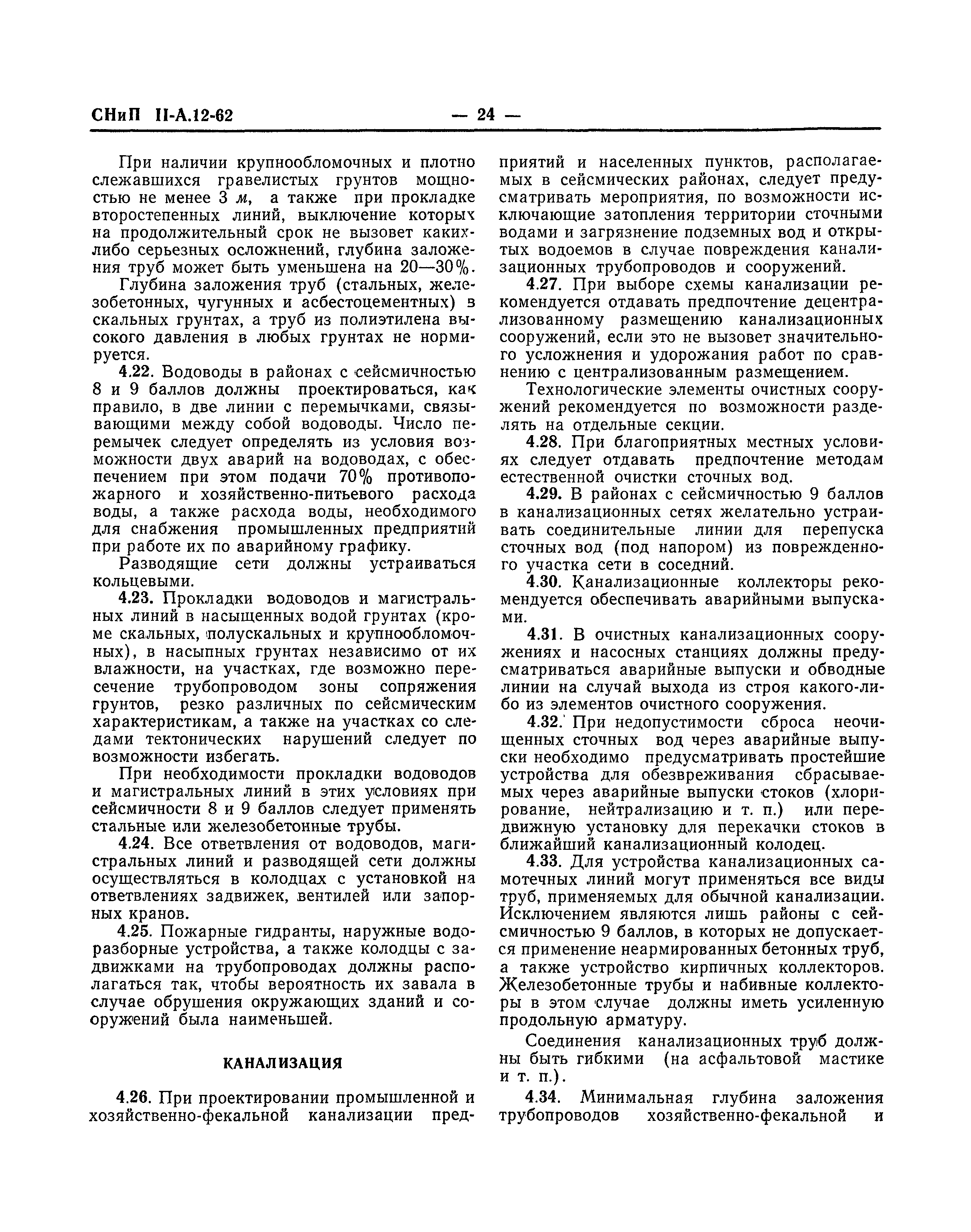 СНиП II-А.12-62 — 24 —

При наличии крупнообломочных и плотно слежавшихся гравелистых грунтов мощностью не менее 3 м, а также при прокладке второстепенных линий, выключение которых на продолжительный срок не вызовет каких-либо серьезных осложнений, глубина заложения труб может быть уменьшена на 20—30%.

Глубина заложения труб (стальных, железобетонных, чугунных и асбестоцементных) в скальных грунтах, а труб из полиэтилена высокого давления в любых грунтах не нормируется.

4.22. Водоводы в районах с сейсмичностью 8 и 9 баллов должны проектироваться, как правило, в две линии с перемычками, связывающими между собой водоводы. Число перемычек следует определять из условия возможности двух аварий на водоводах, с обеспечением при этом подачи 70% противопожарного и хозяйственно-питьевого расхода воды, а также расхода воды, необходимого для снабжения промышленных предприятий при работе их по аварийному графику.

Разводящие сети должны устраиваться кольцевыми.

4.23. Прокладки водоводов и магистральных линий в насыщенных водой грунтах (кроме скальных, полускальных и крупнообломочных), в насыпных грунтах независимо от их влажности, на участках, где возможно пересечение трубопроводом зоны сопряжения грунтов, резко различных по сейсмическим характеристикам, а также на участках со следами тектонических нарушений следует по возможности избегать.

При необходимости прокладки водоводов и магистральных линий в этих условиях при сейсмичности 8 и 9 баллов следует применять стальные или железобетонные трубы.

4.24. Все ответвления от водоводов, магистральных линий и разводящей сети должны осуществляться в колодцах с установкой на ответвлениях задвижек, вентилей или запорных кранов.

4.25. Пожарные гидранты, наружные водоразборные устройства, а также колодцы с задвижками на трубопроводах должны располагаться так, чтобы вероятность их завала в случае обрушения окружающих зданий и сооружений была наименьшей.

КАНАЛИЗАЦИЯ

4.26. При проектировании промышленной и хозяйственно-фекальной канализации предприятий и населенных пунктов, располагаемых в сейсмических районах, следует предусматривать мероприятия, по возможности исключающие затопления территории сточными водами и загрязнение подземных вод и открытых водоемов в случае повреждения канализационных трубопроводов и сооружений.

4.27. При выборе схемы канализации рекомендуется отдавать предпочтение децентрализованному размещению канализационных сооружений, если это не вызовет значительного усложнения и удорожания работ по сравнению с централизованным размещением.

Технологические элементы очистных сооружений рекомендуется по возможности разделять на отдельные секции.

4.28. При благоприятных местных условиях следует отдавать предпочтение методам естественной очистки сточных вод.

4.29. В районах с сейсмичностью 9 баллов в канализационных сетях желательно устраивать соединительные линии для перепуска сточных вод (под напором) из поврежденного участка сети в соседний.

4.30. Канализационные коллекторы рекомендуется обеспечивать аварийными выпусками.

4.31. В очистных канализационных сооружениях и насосных станциях должны предусматриваться аварийные выпуски и обводные линии на случай выхода из строя какого-либо из элементов очистного сооружения.

4.32. При недопустимости сброса неочищенных сточных вод через аварийные выпуски необходимо предусматривать простейшие устройства для обезвреживания сбрасываемых через аварийные выпуски стоков (хлорирование, нейтрализацию и т. п.) или передвижную установку для перекачки стоков в ближайший канализационный колодец.

4.33. Для устройства канализационных самотечных линий могут применяться все виды труб, применяемых для обычной канализации. Исключением являются лишь районы с сейсмичностью 9 баллов, в которых не допускается применение неармированных бетонных труб, а также устройство кирпичных коллекторов. Железобетонные трубы и набивные коллекторы в этом случае должны иметь усиленную продольную арматуру.

Соединения канализационных труб должны быть гибкими (на асфальтовой мастике и т. п.).

4.34. Минимальная глубина заложения трубопроводов хозяйственно-фекальной и